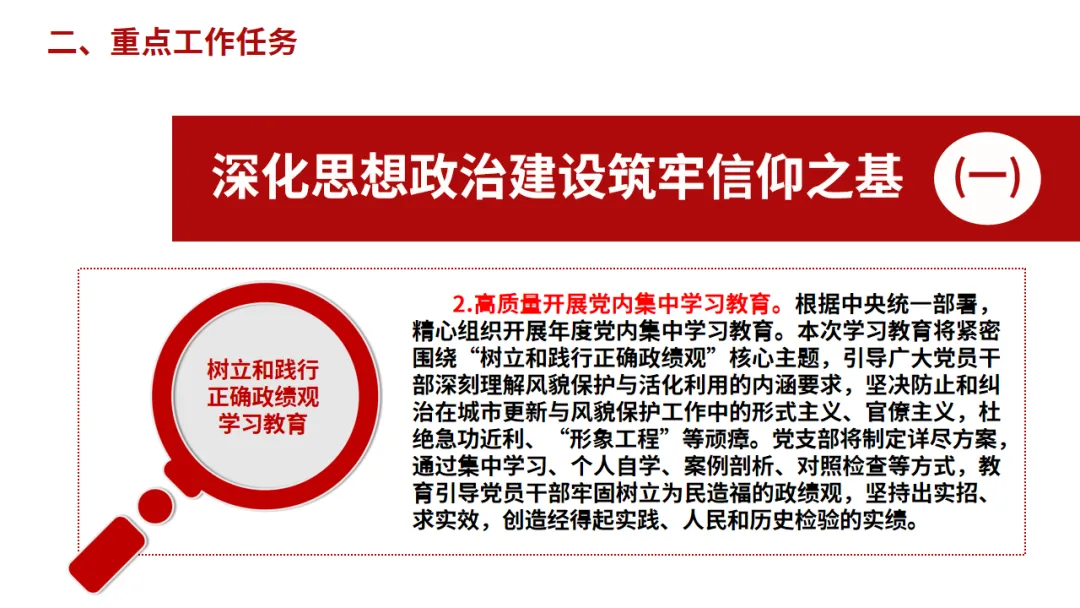 二、重点工作任务

深化思想政治建设筑牢信仰之基

(一)

树立和践行
正确政绩观
学习教育

2.高质量开展党内集中学习教育。根据中央统一部署，精心组织开展年度党内集中学习教育。本次学习教育将紧密围绕“树立和践行正确政绩观”核心主题，引导广大党员干部深刻理解风貌保护与活化利用的内涵要求，坚决防止和纠治在城市更新与风貌保护工作中的形式主义、官僚主义，杜绝急功近利、“形象工程”等顽瘴。党支部将制定详尽方案，通过集中学习、个人自学、案例剖析、对照检查等方式，教育引导党员干部牢固树立为民造福的政绩观，坚持出实招、求实效，创造经得起实践、人民和历史检验的实绩。